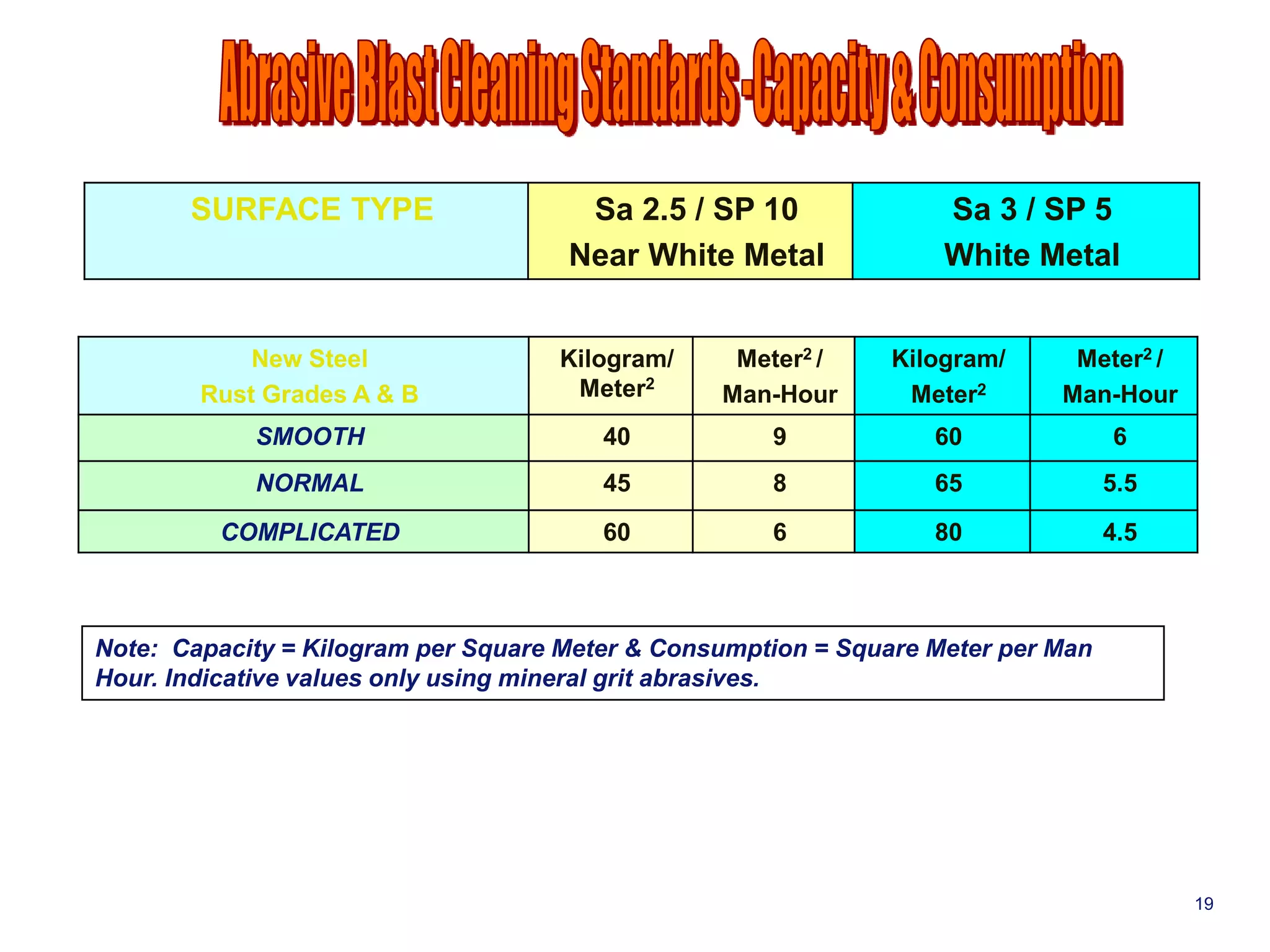 Abrasive Blast Cleaning Standards -Capacity & Consumption

| SURFACE TYPE | Sa 2.5 / SP 10 Near White Metal | Sa 3 / SP 5 White Metal |
|---|---|---|

| New Steel Rust Grades A & B | Kilogram/ Meter$^2$ | Meter$^2$ / Man-Hour | Kilogram/ Meter$^2$ | Meter$^2$ / Man-Hour |
|---|---|---|---|---|
| SMOOTH | 40 | 9 | 60 | 6 |
| NORMAL | 45 | 8 | 65 | 5.5 |
| COMPLICATED | 60 | 6 | 80 | 4.5 |

Note: Capacity = Kilogram per Square Meter & Consumption = Square Meter per Man Hour. Indicative values only using mineral grit abrasives.

19